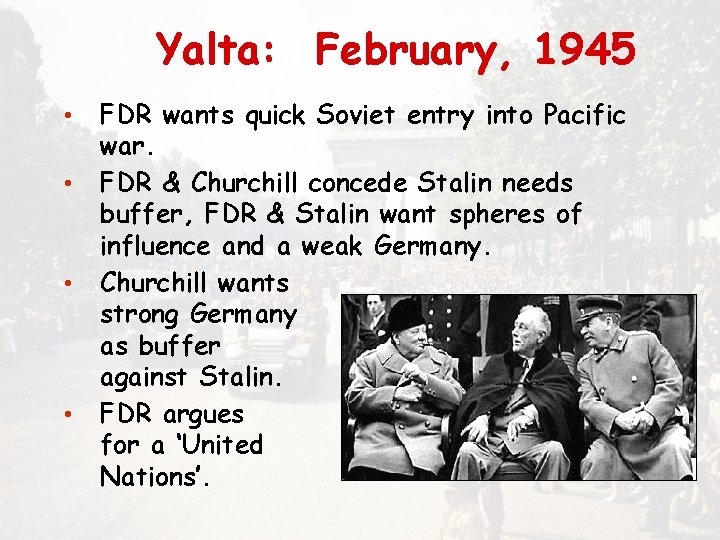 Yalta: February, 1945

• FDR wants quick Soviet entry into Pacific war.
• FDR & Churchill concede Stalin needs buffer, FDR & Stalin want spheres of influence and a weak Germany.
• Churchill wants strong Germany as buffer against Stalin.
• FDR argues for a 'United Nations'.